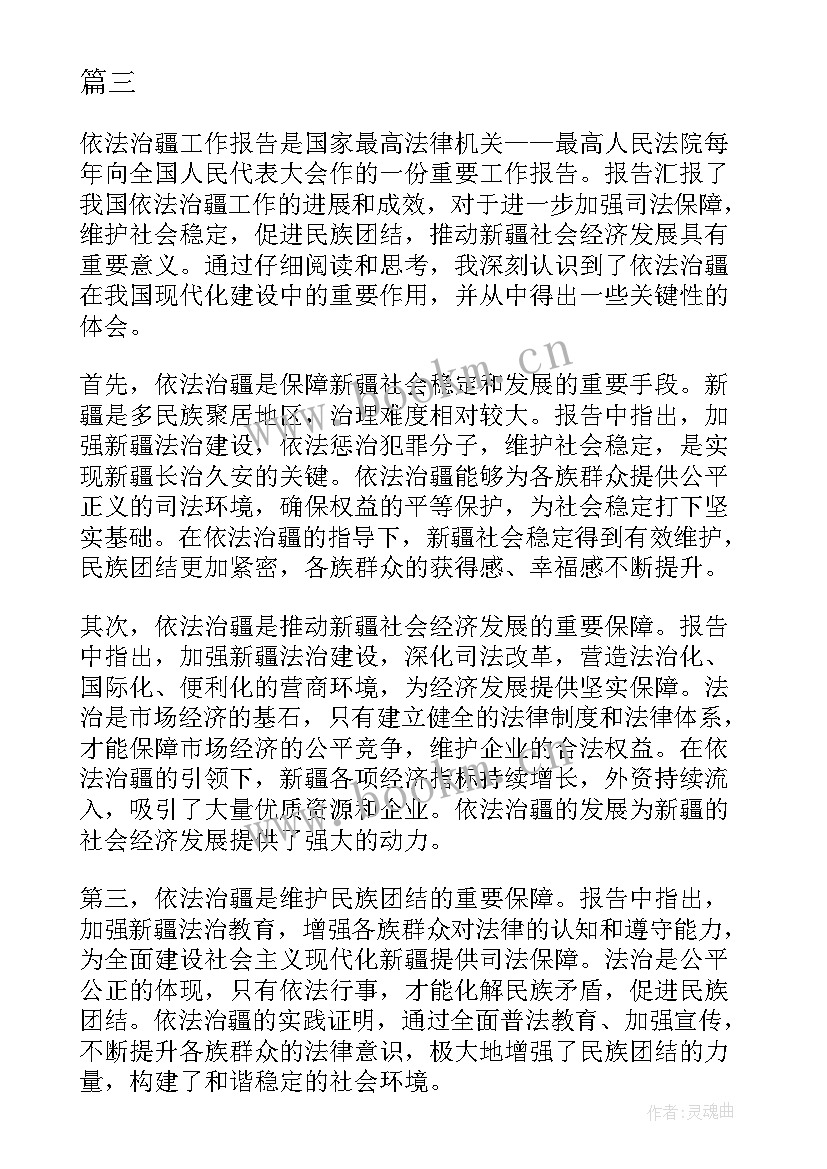 篇三

依法治疆工作报告是国家最高法律机关——最高人民法院每年向全国人民代表大会作的一份重要工作报告。报告汇报了我国依法治疆工作的进展和成效，对于进一步加强司法保障，维护社会稳定，促进民族团结，推动新疆社会经济发展具有重要意义。通过仔细阅读和思考，我深刻认识到了依法治疆在我国现代化建设中的重要作用，并从中得出一些关键性的体会。

首先，依法治疆是保障新疆社会稳定和发展的重要手段。新疆是多民族聚居地区，治理难度相对较大。报告中指出，加强新疆法治建设，依法惩治犯罪分子，维护社会稳定，是实现新疆长治久安的关键。依法治疆能够为各族群众提供公平正义的司法环境，确保权益的平等保护，为社会稳定打下坚实基础。在依法治疆的指导下，新疆社会稳定得到有效维护，民族团结更加紧密，各族群众的获得感、幸福感不断提升。

其次，依法治疆是推动新疆社会经济发展的重要保障。报告中指出，加强新疆法治建设，深化司法改革，营造法治化、国际化、便利化的营商环境，为经济发展提供坚实保障。法治是市场经济的基石，只有建立健全的法律制度和法律体系，才能保障市场经济的公平竞争，维护企业的合法权益。在依法治疆的引领下，新疆各项经济指标持续增长，外资持续流入，吸引了大量优质资源和企业。依法治疆的发展为新疆的社会经济发展提供了强大的动力。

第三，依法治疆是维护民族团结的重要保障。报告中指出，加强新疆法治教育，增强各族群众对法律的认知和遵守能力，为全面建设社会主义现代化新疆提供司法保障。法治是公平公正的体现，只有依法行事，才能化解民族矛盾，促进民族团结。依法治疆的实践证明，通过全面普法教育、加强宣传，不断提升各族群众的法律意识，极大地增强了民族团结的力量，构建了和谐稳定的社会环境。

www.bookm.cn

作者:灵魂曲